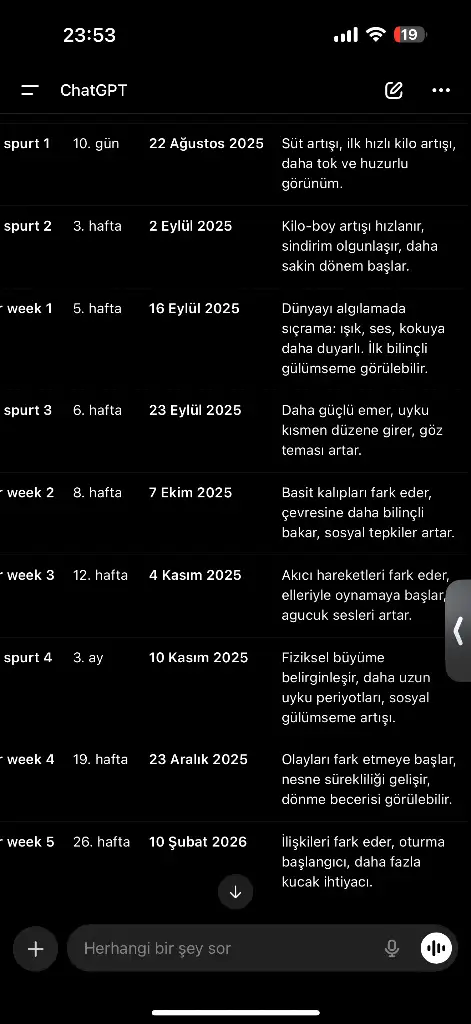 23:53

19

ChatGPT

| spurt 1 | 10. gün | 22 Ağustos 2025 | Süt artışı, ilk hızlı kilo artışı, daha tok ve huzurlu görünüm. |
|---|---|---|---|
| spurt 2 | 3. hafta | 2 Eylül 2025 | Kilo-boy artışı hızlanır, sindirim olgunlaşır, daha sakin dönem başlar. |
| r week 1 | 5. hafta | 16 Eylül 2025 | Dünyayı algılamada sıçrama: ışık, ses, kokuya daha duyarlı. İlk bilinçli gülümseme görülebilir. |
| spurt 3 | 6. hafta | 23 Eylül 2025 | Daha güçlü emer, uyku kısmen düzene girer, göz teması artar. |
| r week 2 | 8. hafta | 7 Ekim 2025 | Basit kalıpları fark eder, çevresine daha bilinçli bakar, sosyal tepkiler artar. |
| r week 3 | 12. hafta | 4 Kasım 2025 | Akıcı hareketleri fark eder, elleriyle oynamaya başlar, agucuk sesleri artar. |
| spurt 4 | 3. ay | 10 Kasım 2025 | Fiziksel büyüme belirginleşir, daha uzun uyku periyotları, sosyal gülümseme artışı. |
| r week 4 | 19. hafta | 23 Aralık 2025 | Olayları fark etmeye başlar, nesne sürekliliği gelişir, dönme becerisi görülebilir. |
| r week 5 | 26. hafta | 10 Şubat 2026 | İlişkileri fark eder, oturma başlangıcı, daha fazla kucak ihtiyacı. |

Herhangi bir şey sor